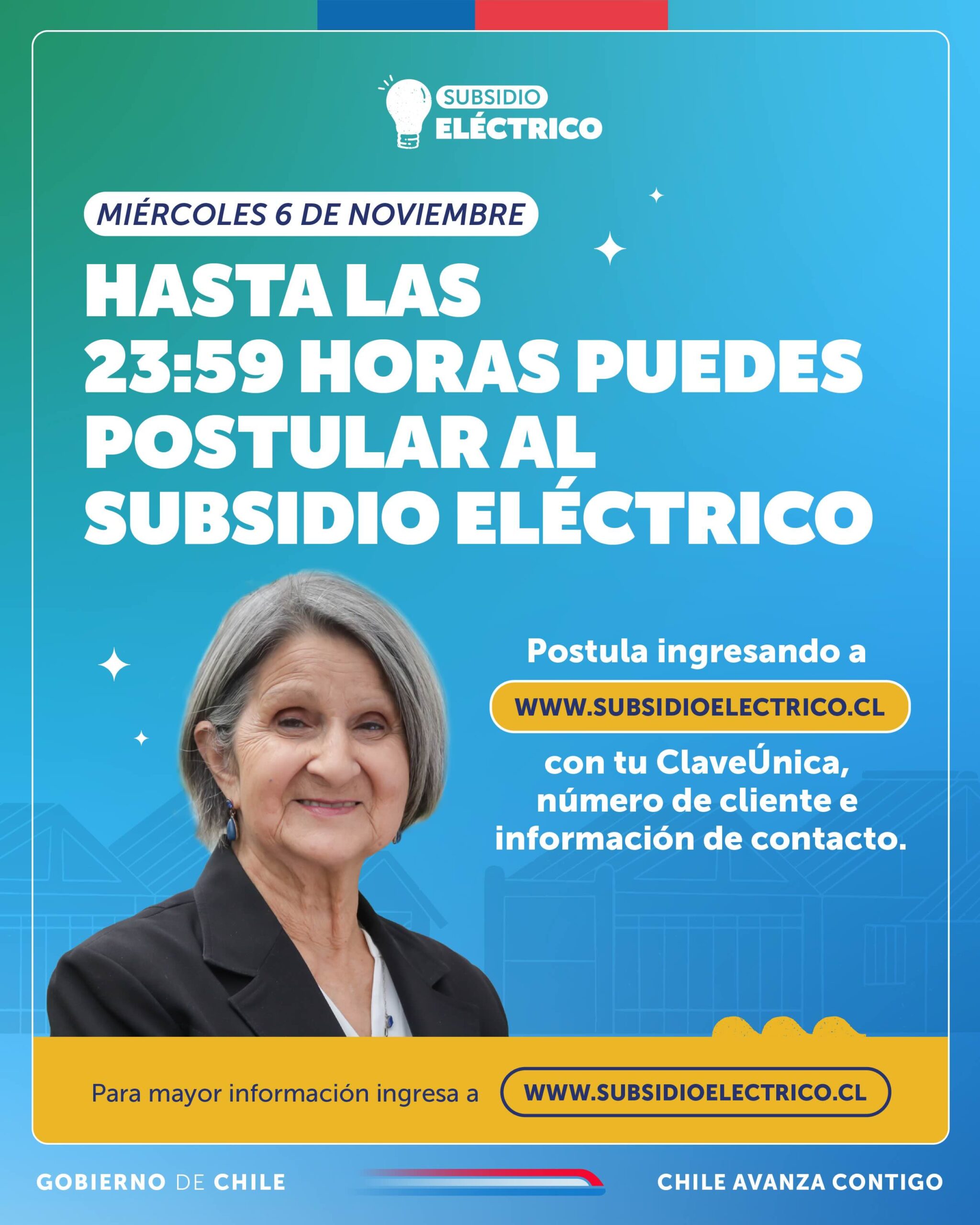 SUBSIDIO
ELÉCTRICO

MIÉRCOLES 6 DE NOVIEMBRE

HASTA LAS 23:59 HORAS PUEDES POSTULAR AL SUBSIDIO ELÉCTRICO

Postula ingresando a

WWW.SUBSIDIOELECTRICO.CL

con tu ClaveÚnica, número de cliente e información de contacto.

Para mayor información ingresa a WWW.SUBSIDIOELECTRICO.CL

GOBIERNO DE CHILE

CHILE AVANZA CONTIGO